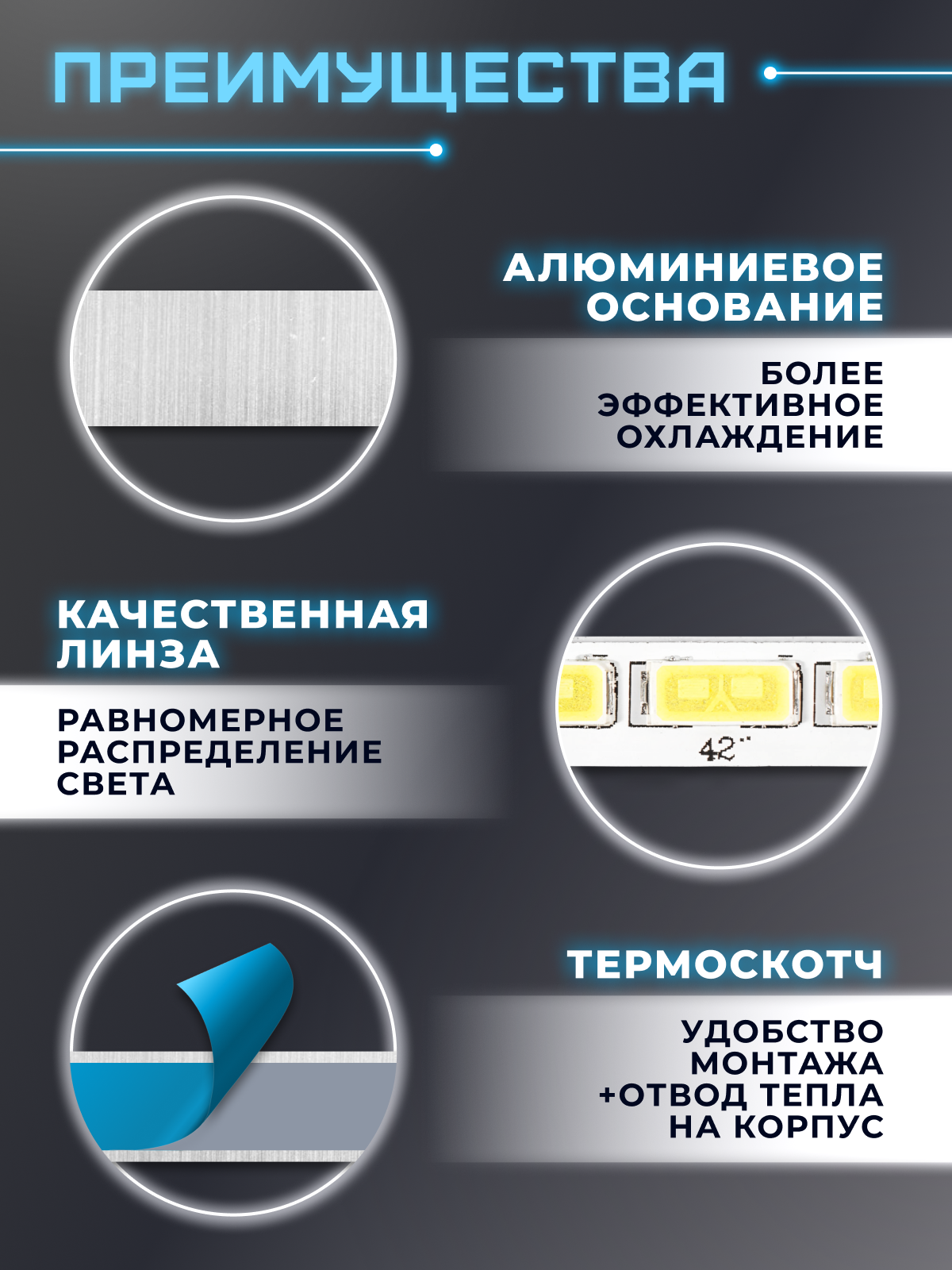 ПРЕИМУЩЕСТВА

АЛЮМИНИЕВОЕ
ОСНОВАНИЕ

БОЛЕЕ
ЭФФЕКТИВНОЕ
ОХЛАЖДЕНИЕ

КАЧЕСТВЕННАЯ
ЛИНЗА

РАВНОМЕРНОЕ
РАСПРЕДЕЛЕНИЕ
СВЕТА

42"

ТЕРМОСКОТЧ

УДОБСТВО
МОНТАЖА
+ОТВОД ТЕПЛА
НА КОРПУС